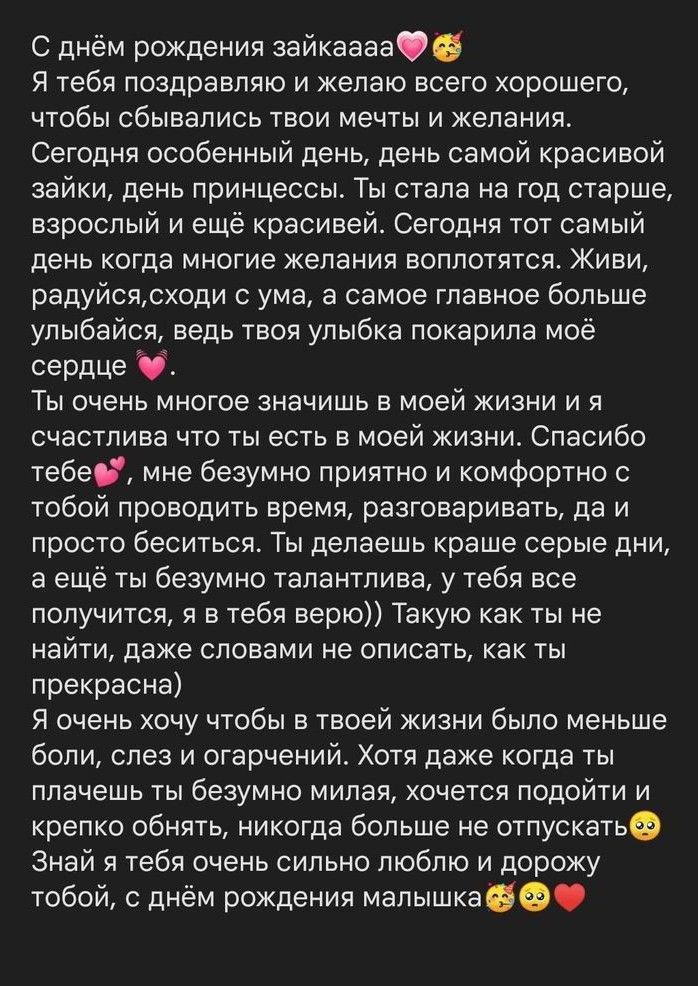 С днём рождения зайкаааа💗🥳
Я тебя поздравляю и желаю всего хорошего, чтобы сбывались твои мечты и желания. Сегодня особенный день, день самой красивой зайки, день принцессы. Ты стала на год старше, взрослый и ещё красивей. Сегодня тот самый день когда многие желания воплотятся. Живи, радуйся,сходи с ума, а самое главное больше улыбайся, ведь твоя улыбка покарила моё сердце 💓.
Ты очень многое значишь в моей жизни и я счастлива что ты есть в моей жизни. Спасибо тебе💕, мне безумно приятно и комфортно с тобой проводить время, разговаривать, да и просто беситься. Ты делаешь краше серые дни, а ещё ты безумно талантлива, у тебя все получится, я в тебя верю)) Такую как ты не найти, даже словами не описать, как ты прекрасна)
Я очень хочу чтобы в твоей жизни было меньше боли, слез и огарчений. Хотя даже когда ты плачешь ты безумно милая, хочется подойти и крепко обнять, никогда больше не отпускать🥺
Знай я тебя очень сильно люблю и дорожу тобой, с днём рождения малышка🥳🥺❤️